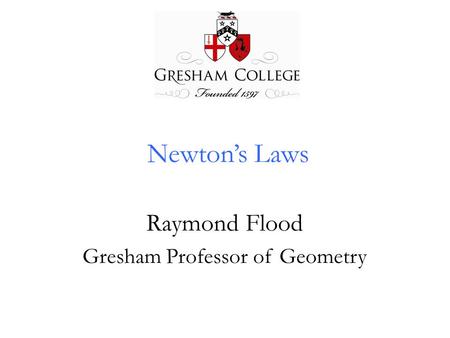 GRESHAM COLLEGE
Founded 1597

Newton's Laws

Raymond Flood
Gresham Professor of Geometry